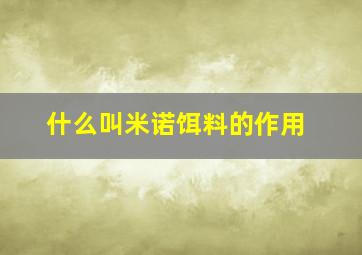 什么叫米诺饵料的作用